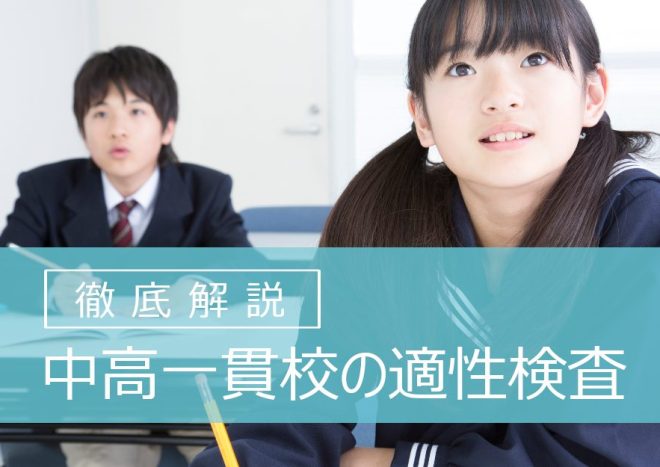 徹底解説

中高一貫校の適性検査